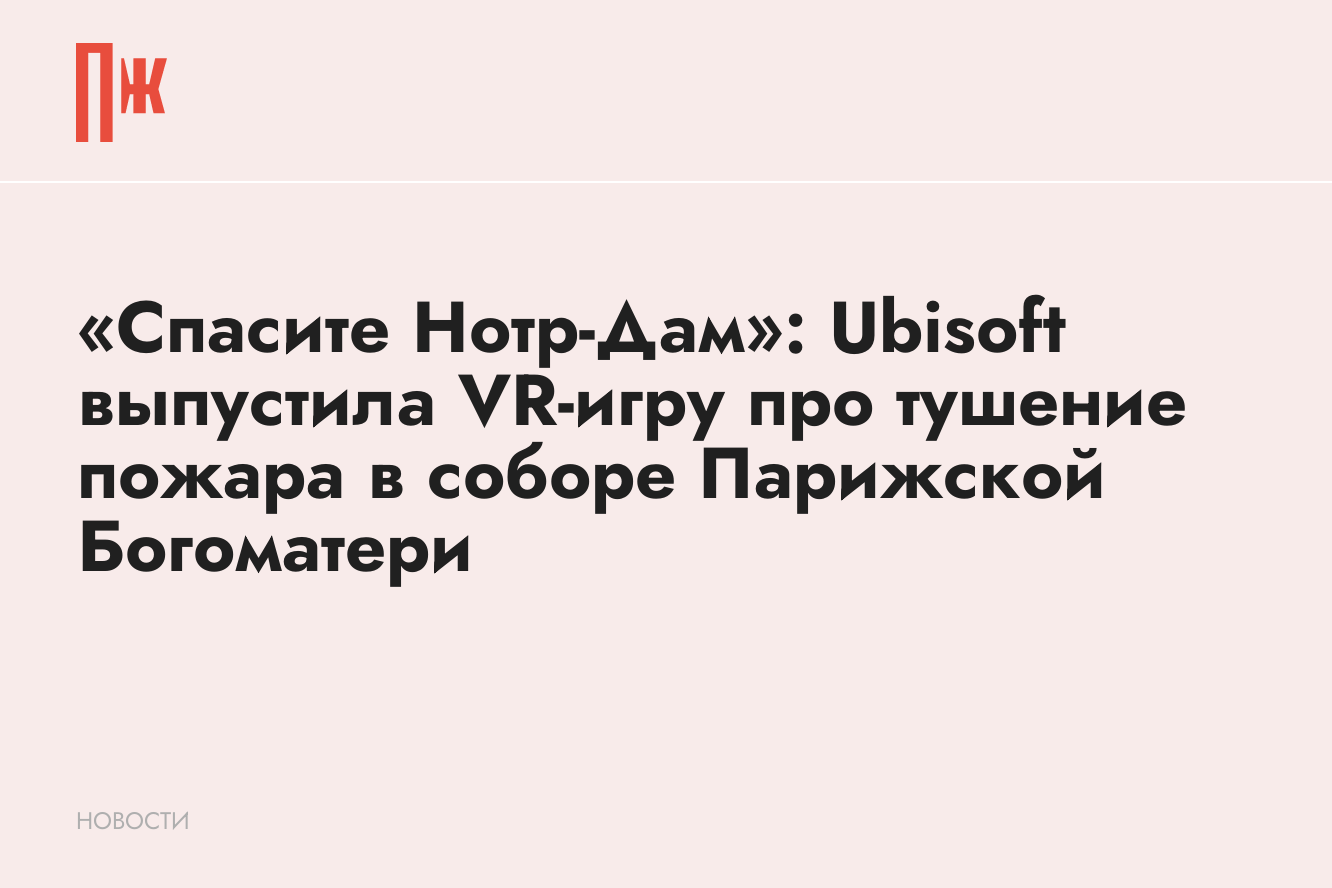 ПЖ

«Спасите Нотр-Дам»: Ubisoft выпустила VR-игру про тушение пожара в соборе Парижской Богоматери

НОВОСТИ